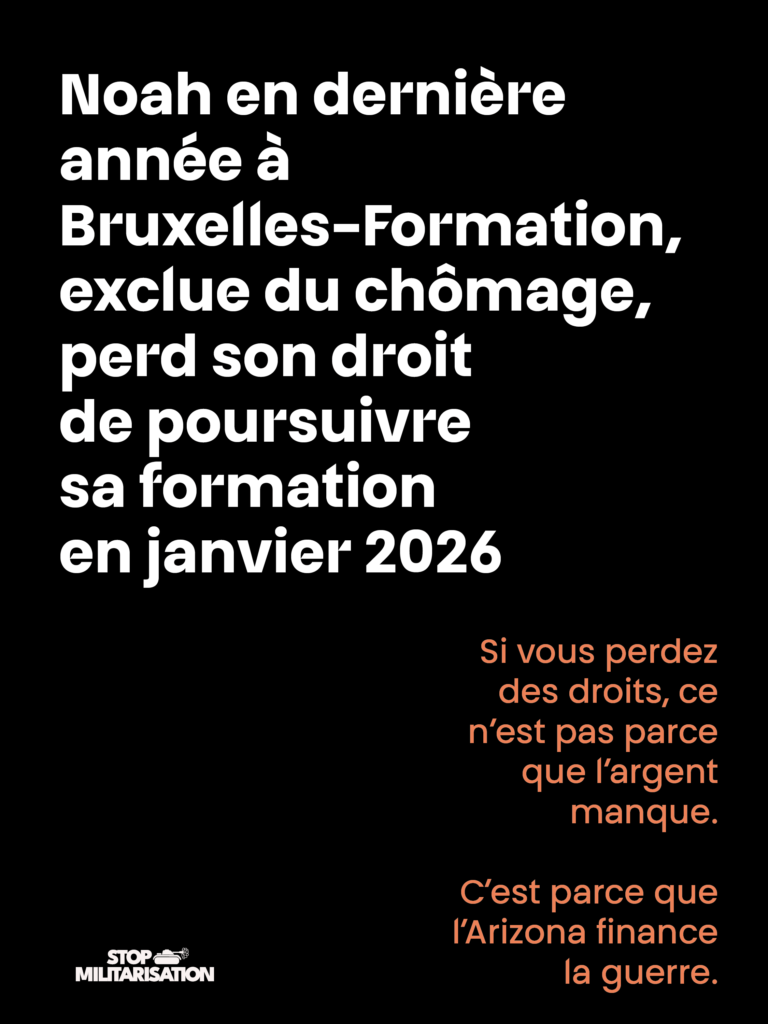 Noah en dernière année à Bruxelles-Formation, exclue du chômage, perd son droit de poursuivre sa formation en janvier 2026

Si vous perdez des droits, ce n'est pas parce que l'argent manque.

C'est parce que l'Arizona finance la guerre.

STOP
MILITARISATION